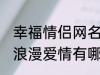 幸福情侣网名
浪漫爱情有哪